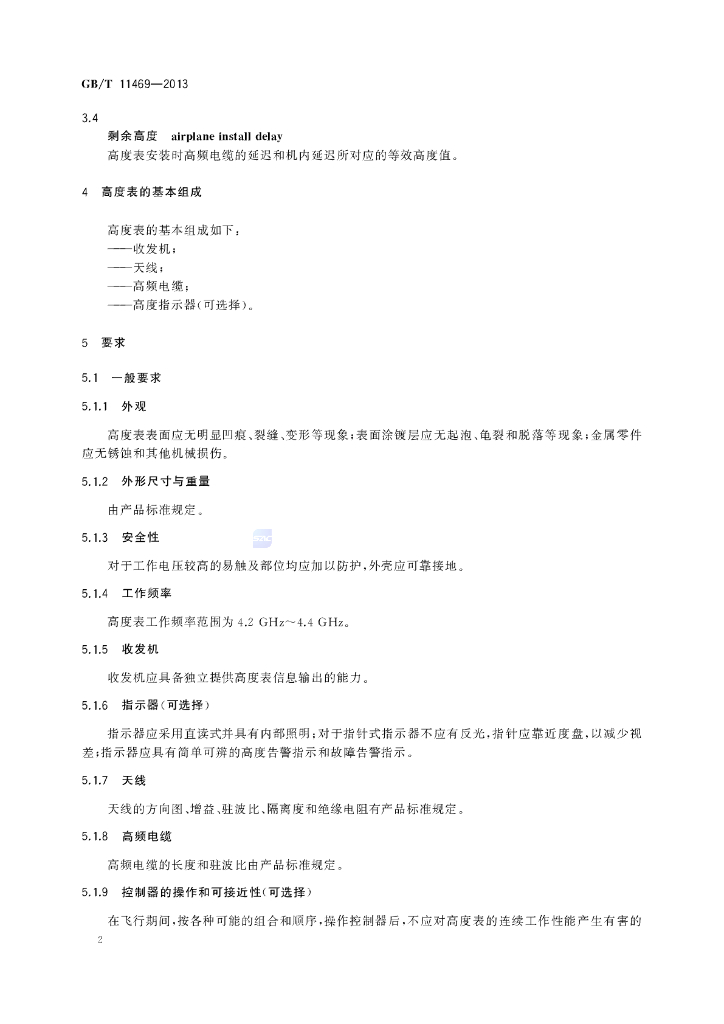 GB/T 11469—2013

3.4

剩余高度 airplane install delay

高度表安装时高频电缆的延迟和机内延迟所对应的等效高度值。

4 高度表的基本组成

高度表的基本组成如下：

——收发机；

——天线；

——高频电缆；

——高度指示器(可选择)。

5 要求

5.1 一般要求

5.1.1 外观

高度表表面应无明显凹痕、裂缝、变形等现象；表面涂镀层应无起泡、龟裂和脱落等现象；金属零件应无锈蚀和其他机械损伤。

5.1.2 外形尺寸与重量

由产品标准规定。

5.1.3 安全性

对于工作电压较高的易触及部位均应加以防护，外壳应可靠接地。

5.1.4 工作频率

高度表工作频率范围为4.2 GHz~4.4 GHz。

5.1.5 收发机

收发机应具备独立提供高度表信息输出的能力。

5.1.6 指示器(可选择)

指示器应采用直读式并具有内部照明；对于指针式指示器不应有反光，指针应靠近度盘，以减少视差；指示器应具有简单可辨的高度告警指示和故障告警指示。

5.1.7 天线

天线的方向图、增益、驻波比、隔离度和绝缘电阻有产品标准规定。

5.1.8 高频电缆

高频电缆的长度和驻波比由产品标准规定。

5.1.9 控制器的操作和可接近性(可选择)

在飞行期间，按各种可能的组合和顺序，操作控制器后，不应对高度表的连续工作性能产生有害的

2